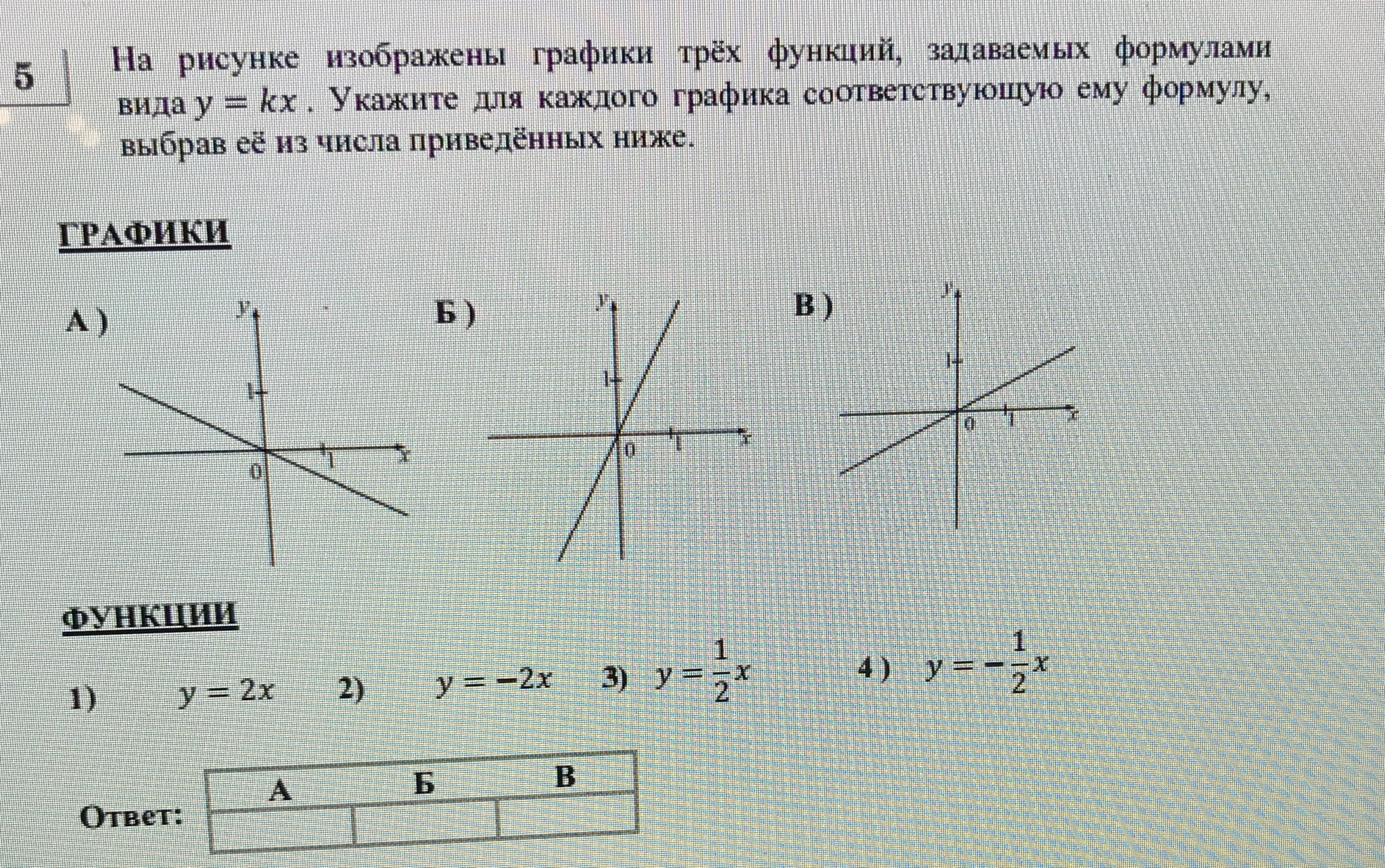 5

На рисунке изображены графики трёх функций, задаваемых формулами вида $y = kx$ . Укажите для каждого графика соответствующую ему формулу, выбрав её из числа приведённых ниже.

ГРАФИКИ

А)

y
1
0
1
x

Б)

y
1
0
1
x

В)

y
1
0
1
x

ФУНКЦИИ

1) $y = 2x$ 2) $y = -2x$ 3) $y = \frac{1}{2}x$ 4) $y = -\frac{1}{2}x$

Ответ:

| А | Б | В |
|---|---|---|
| | | |